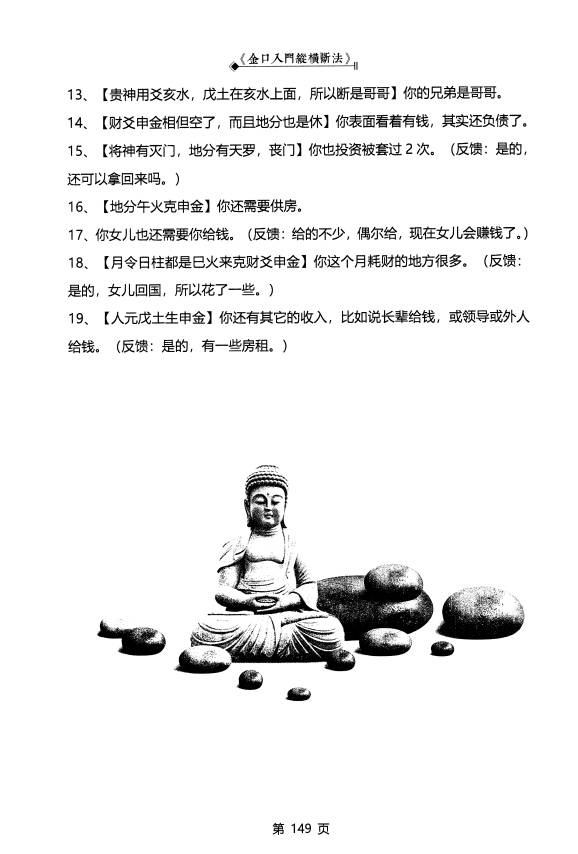 《金口入門縱橫斷法》

13、【贵神用爻亥水，戊土在亥水上面，所以断是哥哥】你的兄弟是哥哥。

14、【财爻申金相但空了，而且地分也是休】你表面看着有钱，其实还负债了。

15、【将神有灭门，地分有天罗，丧门】你也投资被套过 2 次。（反馈：是的，还可以拿回来吗。）

16、【地分午火克申金】你还需要供房。

17、你女儿也还需要你给钱。（反馈：给的不少，偶尔给，现在女儿会赚钱了。）

18、【月令日柱都是巳火来克财爻申金】你这个月耗财的地方很多。（反馈：是的，女儿回国，所以花了一些。）

19、【人元戊土生申金】你还有其它的收入，比如说长辈给钱，或领导或外人给钱。（反馈：是的，有一些房租。）

第 149 页